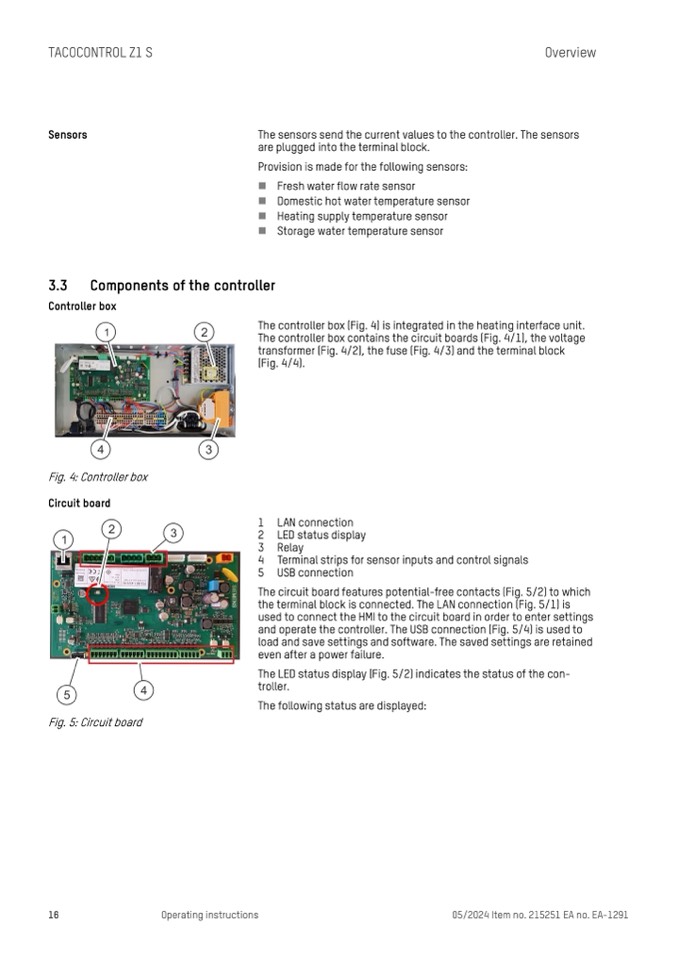 TACOCONTROL Z1 S

Overview

Sensors

The sensors send the current values to the controller. The sensors are plugged into the terminal block.

Provision is made for the following sensors:

■ Fresh water flow rate sensor
■ Domestic hot water temperature sensor
■ Heating supply temperature sensor
■ Storage water temperature sensor

3.3 Components of the controller

Controller box

1 2 4 3

Fig. 4: Controller box

The controller box (Fig. 4) is integrated in the heating interface unit. The controller box contains the circuit boards (Fig. 4/1), the voltage transformer (Fig. 4/2), the fuse (Fig. 4/3) and the terminal block (Fig. 4/4).

Circuit board

1 2 3 5 4

Fig. 5: Circuit board

1 LAN connection
2 LED status display
3 Relay
4 Terminal strips for sensor inputs and control signals
5 USB connection

The circuit board features potential-free contacts (Fig. 5/2) to which the terminal block is connected. The LAN connection (Fig. 5/1) is used to connect the HMI to the circuit board in order to enter settings and operate the controller. The USB connection (Fig. 5/4) is used to load and save settings and software. The saved settings are retained even after a power failure.

The LED status display (Fig. 5/2) indicates the status of the controller.

The following status are displayed:

16 Operating instructions 05/2024 Item no. 215251 EA no. EA-1291